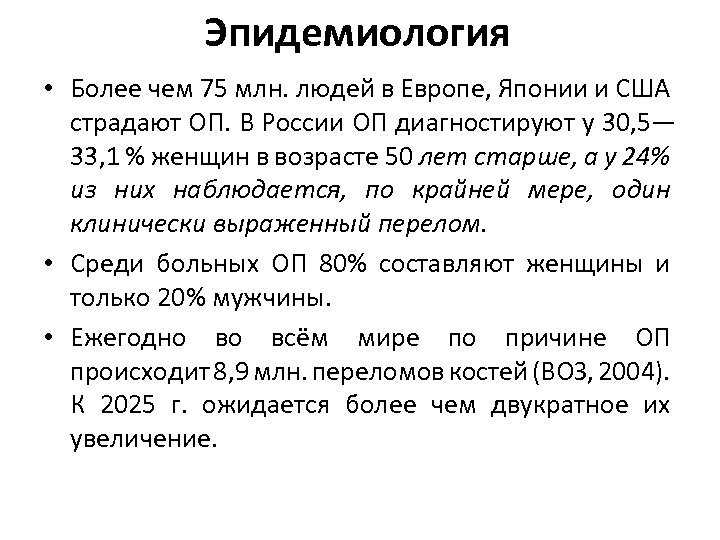 Эпидемиология

• Более чем 75 млн. людей в Европе, Японии и США страдают ОП. В России ОП диагностируют у 30,5—33,1 % женщин в возрасте 50 лет старше, а у 24% из них наблюдается, по крайней мере, один клинически выраженный перелом.

• Среди больных ОП 80% составляют женщины и только 20% мужчины.

• Ежегодно во всём мире по причине ОП происходит 8,9 млн. переломов костей (ВОЗ, 2004). К 2025 г. ожидается более чем двукратное их увеличение.